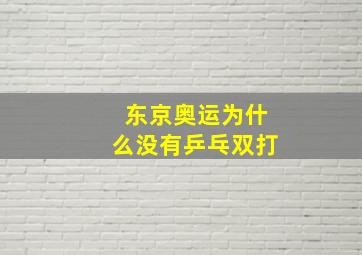 东京奥运为什么没有乒乓双打